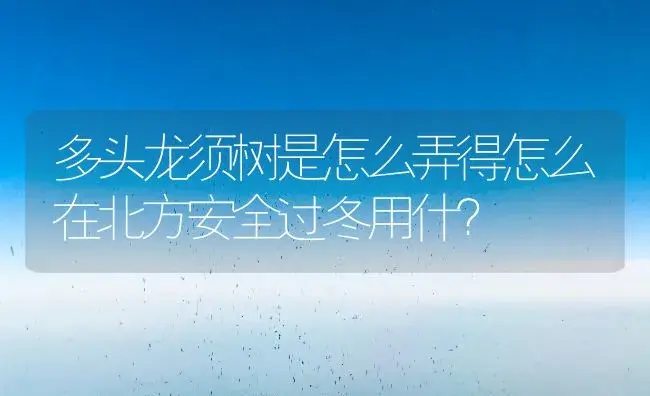 多头龙须树是怎么弄得怎么在北方安全过冬用什?